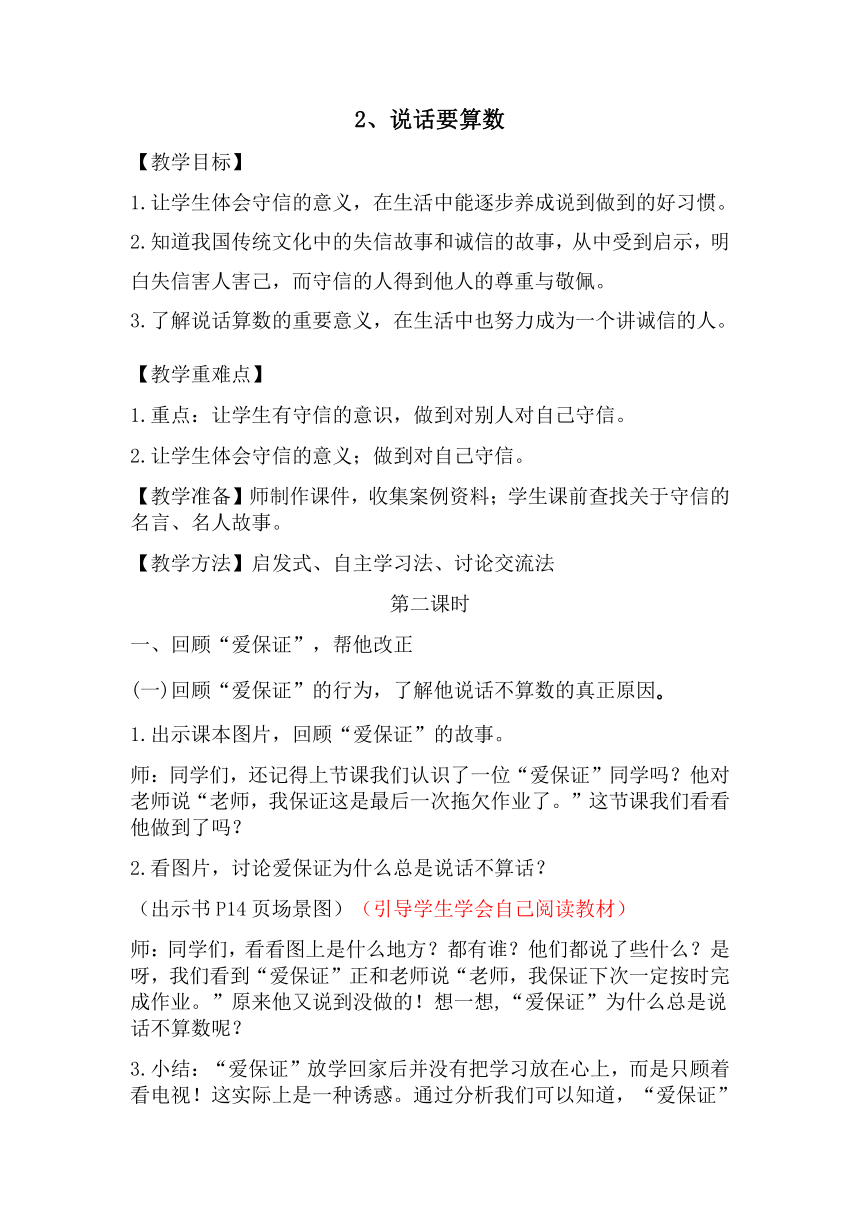 2、说话要算数

【教学目标】

1.让学生体会守信的意义，在生活中能逐步养成说到做到的好习惯。

2.知道我国传统文化中的失信故事和诚信的故事，从中受到启示，明白失信害人害己，而守信的人得到他人的尊重与敬佩。

3.了解说话算数的重要意义，在生活中也努力成为一个讲诚信的人。

【教学重难点】

1.重点：让学生有守信的意识，做到对别人对自己守信。

2.让学生体会守信的意义；做到对自己守信。

【教学准备】师制作课件，收集案例资料；学生课前查找关于守信的名言、名人故事。

【教学方法】启发式、自主学习法、讨论交流法

第二课时

一、回顾“爱保证”，帮他改正

(一)回顾“爱保证”的行为，了解他说话不算数的真正原因。

1.出示课本图片，回顾“爱保证”的故事。

师：同学们，还记得上节课我们认识了一位“爱保证”同学吗？他对老师说“老师，我保证这是最后一次拖欠作业了。”这节课我们看看他做到了吗？

2.看图片，讨论爱保证为什么总是说话不算话？

（出示书P14页场景图）（引导学生学会自己阅读教材）

师：同学们，看看图上是什么地方？都有谁？他们都说了些什么？是呀，我们看到“爱保证”正和老师说“老师，我保证下次一定按时完成作业。”原来他又说到没做的！想一想,“爱保证”为什么总是说话不算数呢？

3.小结：“爱保证”放学回家后并没有把学习放在心上，而是只顾着看电视！这实际上是一种诱惑。通过分析我们可以知道，“爱保证”